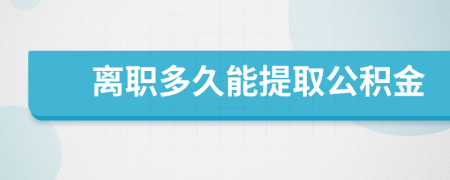 离职多久能提取公积金